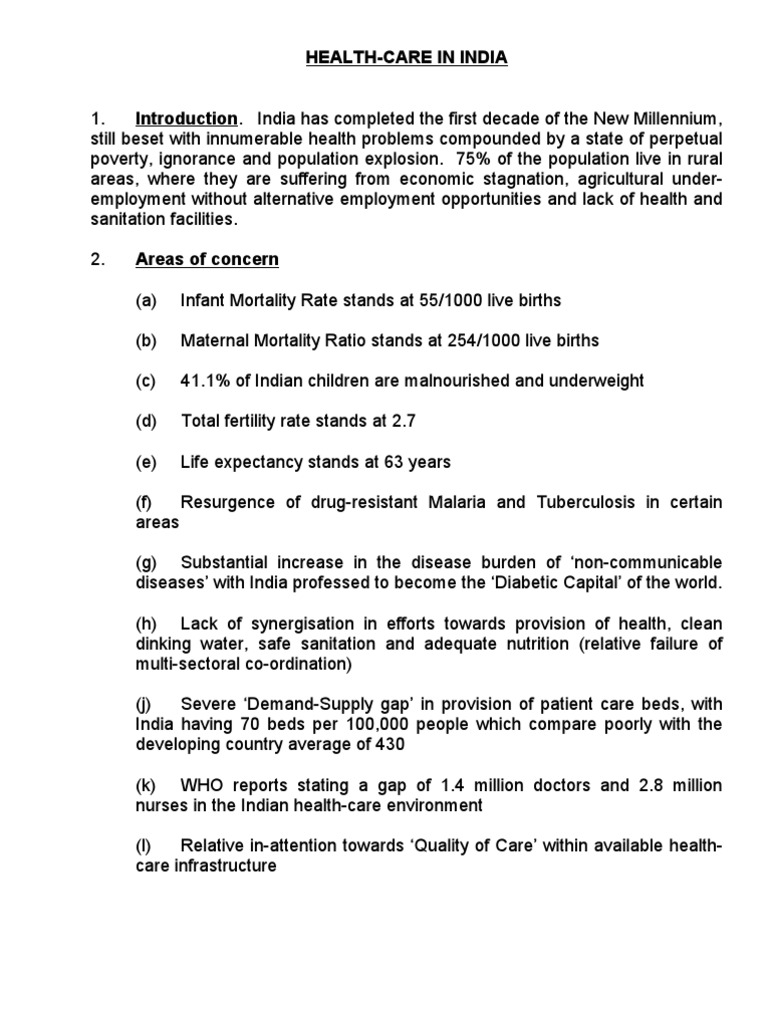 HEALTH-CARE IN INDIA

1. Introduction. India has completed the first decade of the New Millennium, still beset with innumerable health problems compounded by a state of perpetual poverty, ignorance and population explosion. 75% of the population live in rural areas, where they are suffering from economic stagnation, agricultural under-employment without alternative employment opportunities and lack of health and sanitation facilities.

2. Areas of concern

(a) Infant Mortality Rate stands at 55/1000 live births

(b) Maternal Mortality Ratio stands at 254/1000 live births

(c) 41.1% of Indian children are malnourished and underweight

(d) Total fertility rate stands at 2.7

(e) Life expectancy stands at 63 years

(f) Resurgence of drug-resistant Malaria and Tuberculosis in certain areas

(g) Substantial increase in the disease burden of 'non-communicable diseases' with India professed to become the 'Diabetic Capital' of the world.

(h) Lack of synergisation in efforts towards provision of health, clean dinking water, safe sanitation and adequate nutrition (relative failure of multi-sectoral co-ordination)

(j) Severe 'Demand-Supply gap' in provision of patient care beds, with India having 70 beds per 100,000 people which compare poorly with the developing country average of 430

(k) WHO reports stating a gap of 1.4 million doctors and 2.8 million nurses in the Indian health-care environment

(l) Relative in-attention towards 'Quality of Care' within available health-care infrastructure